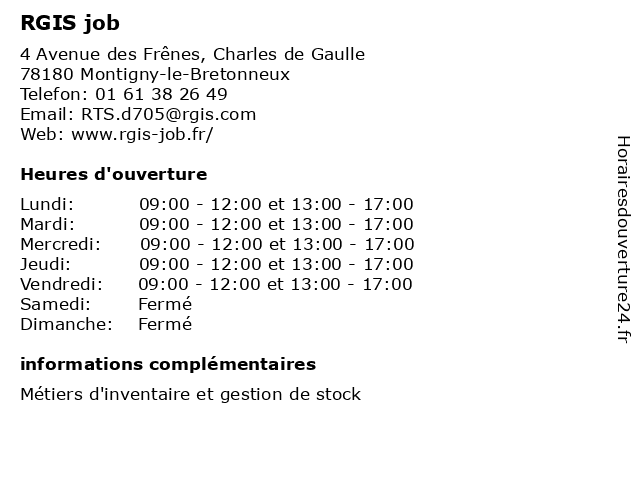 RGIS job

4 Avenue des Frênes, Charles de Gaulle
78180 Montigny-le-Bretonneux
Telefon: 01 61 38 26 49
Email: RTS.d705@rgis.com
Web: www.rgis-job.fr/

Heures d'ouverture

| | |
|---|---|
| Lundi: | 09:00 - 12:00 et 13:00 - 17:00 |
| Mardi: | 09:00 - 12:00 et 13:00 - 17:00 |
| Mercredi: | 09:00 - 12:00 et 13:00 - 17:00 |
| Jeudi: | 09:00 - 12:00 et 13:00 - 17:00 |
| Vendredi: | 09:00 - 12:00 et 13:00 - 17:00 |
| Samedi: | Fermé |
| Dimanche: | Fermé |

informations complémentaires

Métiers d'inventaire et gestion de stock

Horairesdouverture24.fr